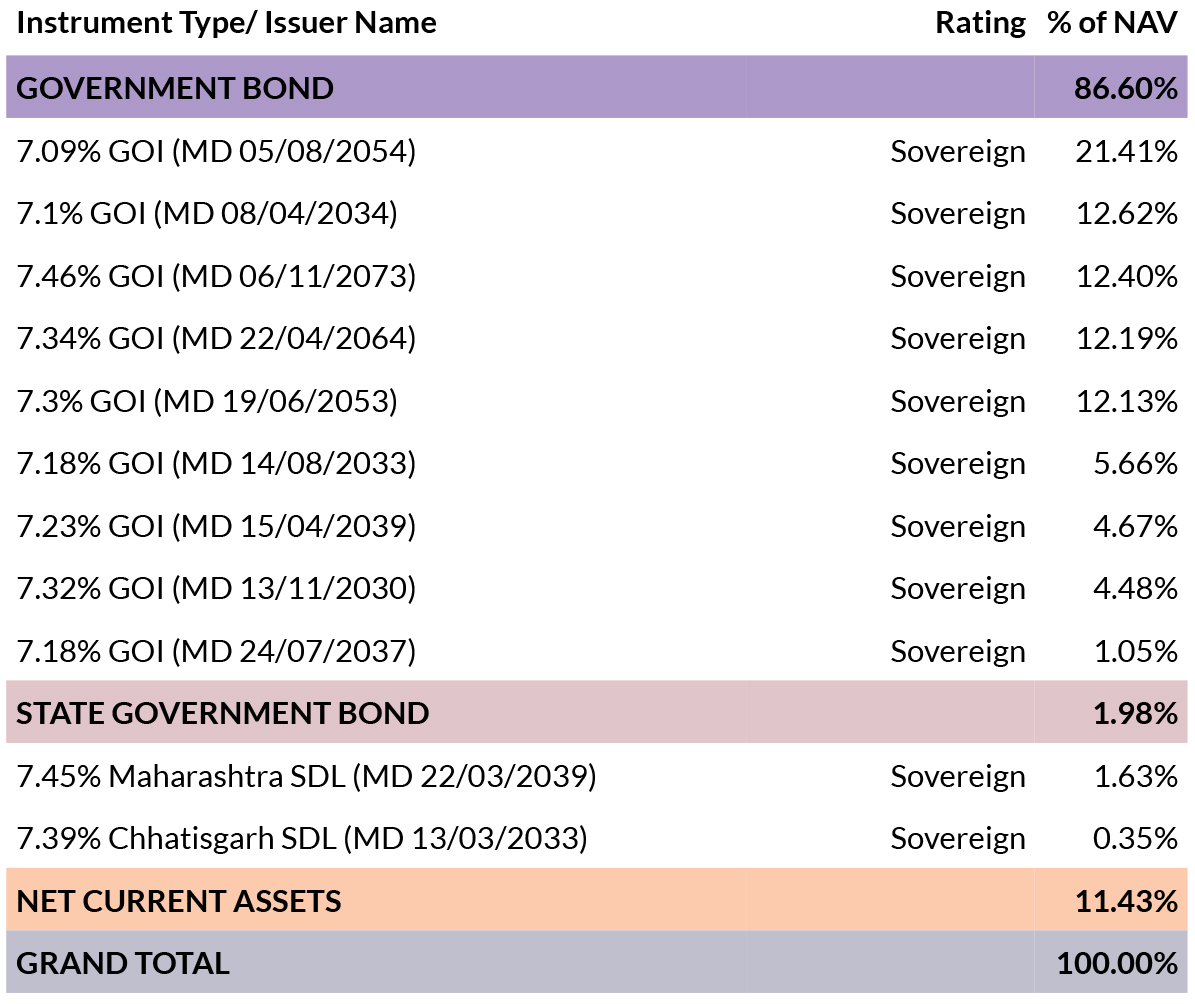 | Instrument Type/ Issuer Name | Rating | % of NAV |
|---|---|---|
| GOVERNMENT BOND | | 86.60% |
| 7.09% GOI (MD 05/08/2054) | Sovereign | 21.41% |
| 7.1% GOI (MD 08/04/2034) | Sovereign | 12.62% |
| 7.46% GOI (MD 06/11/2073) | Sovereign | 12.40% |
| 7.34% GOI (MD 22/04/2064) | Sovereign | 12.19% |
| 7.3% GOI (MD 19/06/2053) | Sovereign | 12.13% |
| 7.18% GOI (MD 14/08/2033) | Sovereign | 5.66% |
| 7.23% GOI (MD 15/04/2039) | Sovereign | 4.67% |
| 7.32% GOI (MD 13/11/2030) | Sovereign | 4.48% |
| 7.18% GOI (MD 24/07/2037) | Sovereign | 1.05% |
| STATE GOVERNMENT BOND | | 1.98% |
| 7.45% Maharashtra SDL (MD 22/03/2039) | Sovereign | 1.63% |
| 7.39% Chhatisgarh SDL (MD 13/03/2033) | Sovereign | 0.35% |
| NET CURRENT ASSETS | | 11.43% |
| GRAND TOTAL | | 100.00% |